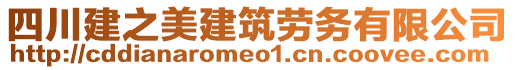 四川建之美建筑劳务有限公司
http://cddianaromeo1.cn.coovee.com